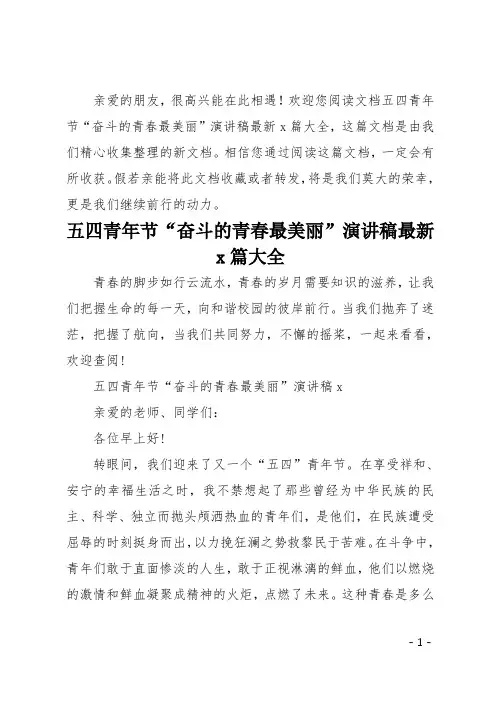 亲爱的朋友，很高兴能在此相遇！欢迎您阅读文档五四青年节“奋斗的青春最美丽”演讲稿最新 x 篇大全，这篇文档是由我们精心收集整理的新文档。相信您通过阅读这篇文档，一定会有所收获。假若亲能将此文档收藏或者转发，将是我们莫大的荣幸，更是我们继续前行的动力。

五四青年节“奋斗的青春最美丽”演讲稿最新 x 篇大全

青春的脚步如行云流水，青春的岁月需要知识的滋养，让我们把握生命的每一天，向和谐校园的彼岸前行。当我们抛弃了迷茫，把握了航向，当我们共同努力，不懈的摇桨，一起来看看，欢迎查阅！

五四青年节“奋斗的青春最美丽”演讲稿 x

亲爱的老师、同学们：

各位早上好！

转眼间，我们迎来了又一个“五四”青年节。在享受祥和、安宁的幸福生活之时，我不禁想起了那些曾经为中华民族的民主、科学、独立而抛头颅洒热血的青年们，是他们，在民族遭受屈辱的时刻挺身而出，以力挽狂澜之势救黎民于苦难。在斗争中，青年们敢于直面惨淡的人生，敢于正视淋漓的鲜血，他们以燃烧的激情和鲜血凝聚成精神的火炬，点燃了未来。这种青春是多么

- 1 -